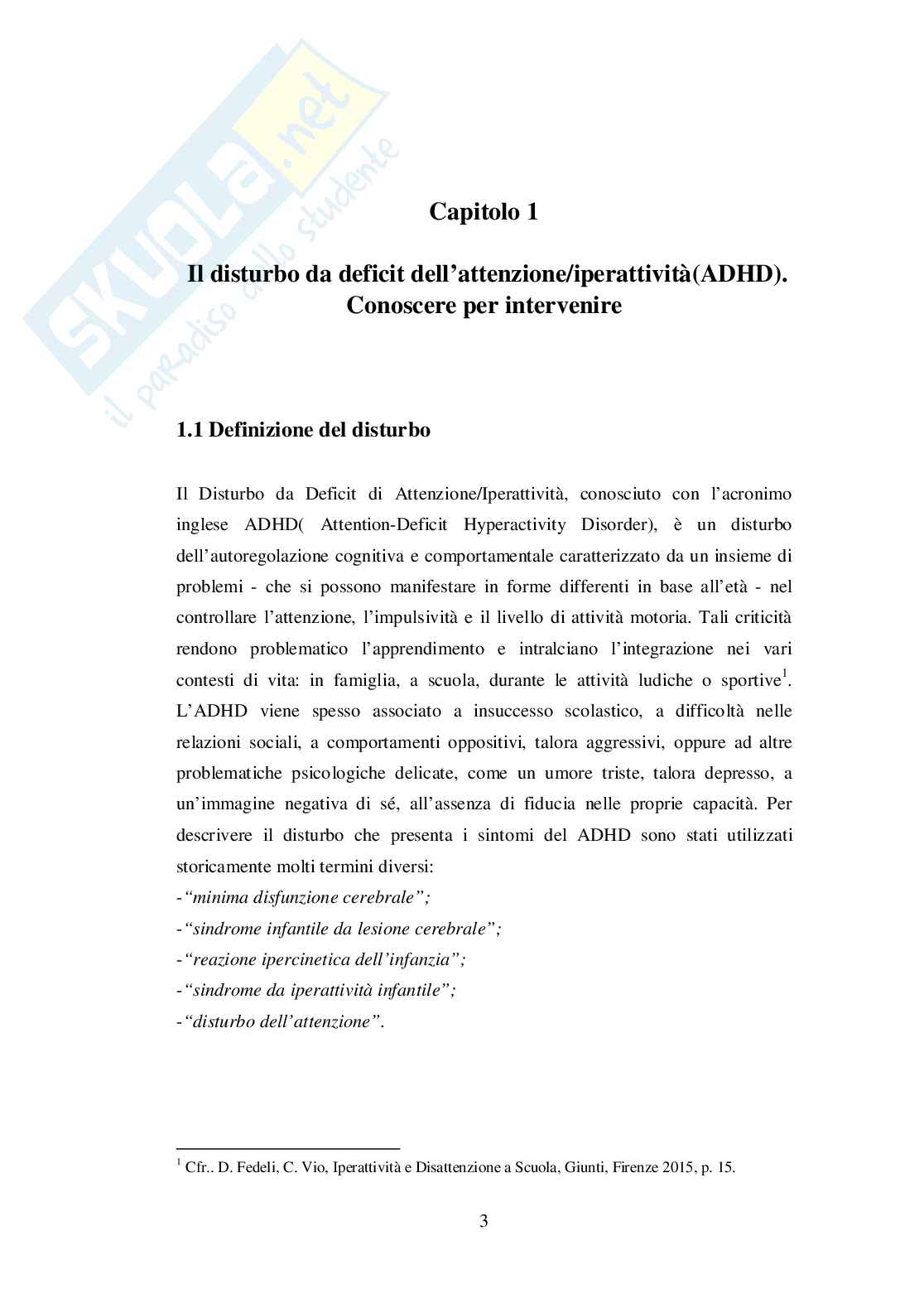 SKUOLA.net
il paradiso dello studente

Capitolo 1

Il disturbo da deficit dell'attenzione/iperattività(ADHD). Conoscere per intervenire

1.1 Definizione del disturbo

Il Disturbo da Deficit di Attenzione/Iperattività, conosciuto con l'acronimo inglese ADHD( Attention-Deficit Hyperactivity Disorder), è un disturbo dell'autoregolazione cognitiva e comportamentale caratterizzato da un insieme di problemi - che si possono manifestare in forme differenti in base all'età - nel controllare l'attenzione, l'impulsività e il livello di attività motoria. Tali criticità rendono problematico l'apprendimento e intralciano l'integrazione nei vari contesti di vita: in famiglia, a scuola, durante le attività ludiche o sportive$^1$. L'ADHD viene spesso associato a insuccesso scolastico, a difficoltà nelle relazioni sociali, a comportamenti oppositivi, talora aggressivi, oppure ad altre problematiche psicologiche delicate, come un umore triste, talora depresso, a un'immagine negativa di sé, all'assenza di fiducia nelle proprie capacità. Per descrivere il disturbo che presenta i sintomi del ADHD sono stati utilizzati storicamente molti termini diversi:
-"minima disfunzione cerebrale";
-"sindrome infantile da lesione cerebrale";
-"reazione ipercinetica dell'infanzia";
-"sindrome da iperattività infantile";
-"disturbo dell'attenzione".

$^1$ Cfr.. D. Fedeli, C. Vio, Iperattività e Disattenzione a Scuola, Giunti, Firenze 2015, p. 15.

3